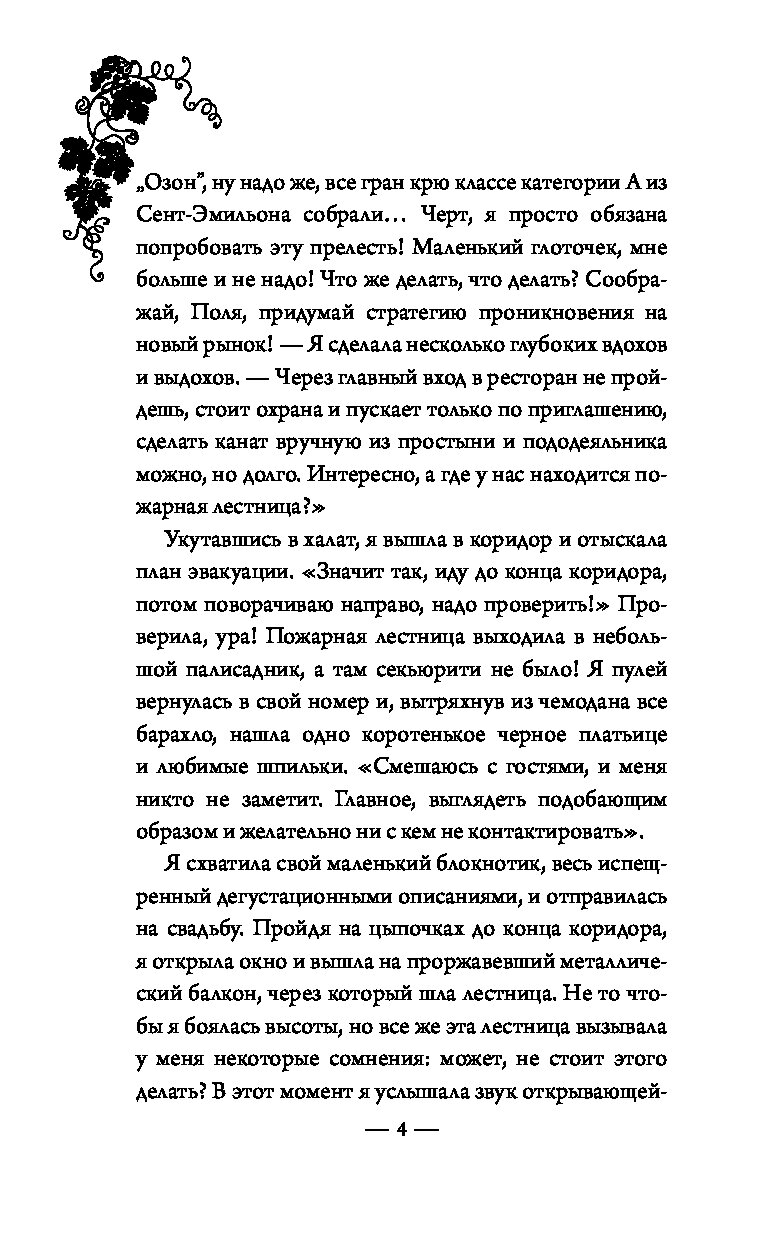 „Озон", ну надо же, все гран крю классе категории А из Сент-Эмильона собрали… Черт, я просто обязана попробовать эту прелесть! Маленький глоточек, мне больше и не надо! Что же делать, что делать? Соображай, Поля, придумай стратегию проникновения на новый рынок! — Я сделала несколько глубоких вдохов и выдохов. — Через главный вход в ресторан не пройдешь, стоит охрана и пускает только по приглашению, сделать канат вручную из простыни и пододеяльника можно, но долго. Интересно, а где у нас находится пожарная лестница?»

Укутавшись в халат, я вышла в коридор и отыскала план эвакуации. «Значит так, иду до конца коридора, потом поворачиваю направо, надо проверить!» Проверила, ура! Пожарная лестница выходила в небольшой палисадник, а там секьюрити не было! Я пулей вернулась в свой номер и, вытряхнув из чемодана все барахло, нашла одно коротенькое черное платьице и любимые шпильки. «Смешаюсь с гостями, и меня никто не заметит. Главное, выглядеть подобающим образом и желательно ни с кем не контактировать».

Я схватила свой маленький блокнотик, весь испещренный дегустационными описаниями, и отправилась на свадьбу. Пройдя на цыпочках до конца коридора, я открыла окно и вышла на проржавевший металлический балкон, через который шла лестница. Не то чтобы я боялась высоты, но все же эта лестница вызывала у меня некоторые сомнения: может, не стоит этого делать? В этот момент я услышала звук открывающей-

— 4 —